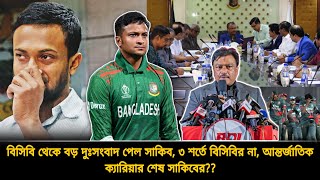 BANGLADESH

বিসিবি থেকে বড় দুঃসংবাদ পেল সাকিব, ৩ শর্তে বিসিবির না, আন্তর্জাতিক ক্যারিয়ার শেষ সাকিবের??